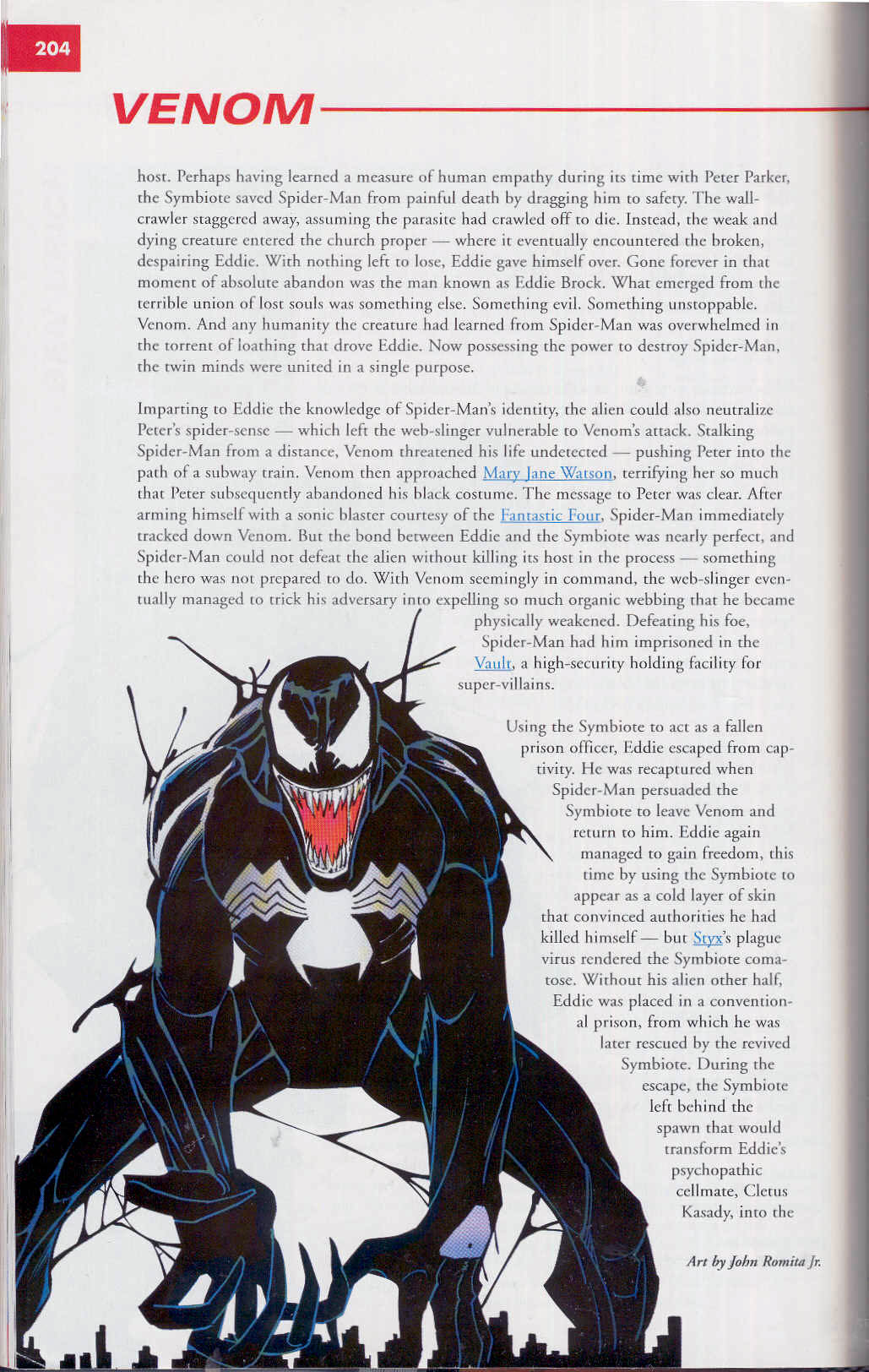 204

VENOM

host. Perhaps having learned a measure of human empathy during its time with Peter Parker, the Symbiote saved Spider-Man from painful death by dragging him to safety. The wall-crawler staggered away, assuming the parasite had crawled off to die. Instead, the weak and dying creature entered the church proper — where it eventually encountered the broken, despairing Eddie. With nothing left to lose, Eddie gave himself over. Gone forever in that moment of absolute abandon was the man known as Eddie Brock. What emerged from the terrible union of lost souls was something else. Something evil. Something unstoppable. Venom. And any humanity the creature had learned from Spider-Man was overwhelmed in the torrent of loathing that drove Eddie. Now possessing the power to destroy Spider-Man, the twin minds were united in a single purpose.

Imparting to Eddie the knowledge of Spider-Man's identity, the alien could also neutralize Peter's spider-sense — which left the web-slinger vulnerable to Venom's attack. Stalking Spider-Man from a distance, Venom threatened his life undetected — pushing Peter into the path of a subway train. Venom then approached Mary Jane Watson, terrifying her so much that Peter subsequently abandoned his black costume. The message to Peter was clear. After arming himself with a sonic blaster courtesy of the Fantastic Four, Spider-Man immediately tracked down Venom. But the bond between Eddie and the Symbiote was nearly perfect, and Spider-Man could not defeat the alien without killing its host in the process — something the hero was not prepared to do. With Venom seemingly in command, the web-slinger eventually managed to trick his adversary into expelling so much organic webbing that he became physically weakened. Defeating his foe, Spider-Man had him imprisoned in the Vault, a high-security holding facility for super-villains.

Using the Symbiote to act as a fallen prison officer, Eddie escaped from captivity. He was recaptured when Spider-Man persuaded the Symbiote to leave Venom and return to him. Eddie again managed to gain freedom, this time by using the Symbiote to appear as a cold layer of skin that convinced authorities he had killed himself — but Styx's plague virus rendered the Symbiote comatose. Without his alien other half, Eddie was placed in a conventional prison, from which he was later rescued by the revived Symbiote. During the escape, the Symbiote left behind the spawn that would transform Eddie's psychopathic cellmate, Cletus Kasady, into the

Art by John Romita Jr.